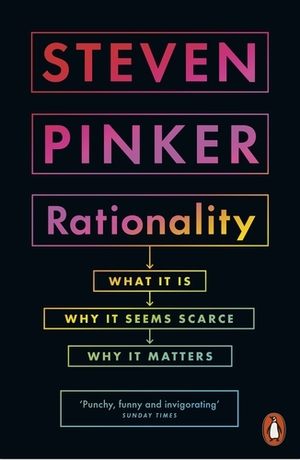 STEVEN

PINKER

Rationality

WHAT IT IS

WHY IT SEEMS SCARCE

WHY IT MATTERS

'Punchy, funny and invigorating'
SUNDAY TIMES